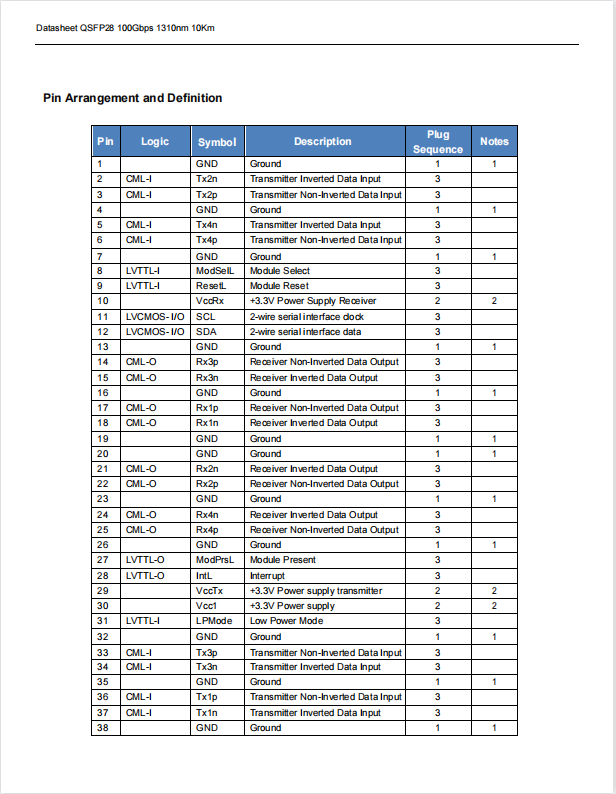 Datasheet QSFP28 100Gbps 1310nm 10Km

Pin Arrangement and Definition

| Pin | Logic | Symbol | Description | Plug Sequence | Notes |
|---|---|---|---|---|---|
| 1 | | GND | Ground | 1 | 1 |
| 2 | CML-I | Tx2n | Transmitter Inverted Data Input | 3 | |
| 3 | CML-I | Tx2p | Transmitter Non-Inverted Data Input | 3 | |
| 4 | | GND | Ground | 1 | 1 |
| 5 | CML-I | Tx4n | Transmitter Inverted Data Input | 3 | |
| 6 | CML-I | Tx4p | Transmitter Non-Inverted Data Input | 3 | |
| 7 | | GND | Ground | 1 | 1 |
| 8 | LVTTL-I | ModSelL | Module Select | 3 | |
| 9 | LVTTL-I | ResetL | Module Reset | 3 | |
| 10 | | VccRx | +3.3V Power Supply Receiver | 2 | 2 |
| 11 | LVCMOS- I/O | SCL | 2-wire serial interface clock | 3 | |
| 12 | LVCMOS- I/O | SDA | 2-wire serial interface data | 3 | |
| 13 | | GND | Ground | 1 | 1 |
| 14 | CML-O | Rx3p | Receiver Non-Inverted Data Output | 3 | |
| 15 | CML-O | Rx3n | Receiver Inverted Data Output | 3 | |
| 16 | | GND | Ground | 1 | 1 |
| 17 | CML-O | Rx1p | Receiver Non-Inverted Data Output | 3 | |
| 18 | CML-O | Rx1n | Receiver Inverted Data Output | 3 | |
| 19 | | GND | Ground | 1 | 1 |
| 20 | | GND | Ground | 1 | 1 |
| 21 | CML-O | Rx2n | Receiver Inverted Data Output | 3 | |
| 22 | CML-O | Rx2p | Receiver Non-Inverted Data Output | 3 | |
| 23 | | GND | Ground | 1 | 1 |
| 24 | CML-O | Rx4n | Receiver Inverted Data Output | 3 | |
| 25 | CML-O | Rx4p | Receiver Non-Inverted Data Output | 3 | |
| 26 | | GND | Ground | 1 | 1 |
| 27 | LVTTL-O | ModPrsL | Module Present | 3 | |
| 28 | LVTTL-O | IntL | Interrupt | 3 | |
| 29 | | VccTx | +3.3V Power supply transmitter | 2 | 2 |
| 30 | | Vcc1 | +3.3V Power supply | 2 | 2 |
| 31 | LVTTL-I | LPMode | Low Power Mode | 3 | |
| 32 | | GND | Ground | 1 | 1 |
| 33 | CML-I | Tx3p | Transmitter Non-Inverted Data Input | 3 | |
| 34 | CML-I | Tx3n | Transmitter Inverted Data Input | 3 | |
| 35 | | GND | Ground | 1 | 1 |
| 36 | CML-I | Tx1p | Transmitter Non-Inverted Data Input | 3 | |
| 37 | CML-I | Tx1n | Transmitter Inverted Data Input | 3 | |
| 38 | | GND | Ground | 1 | 1 |